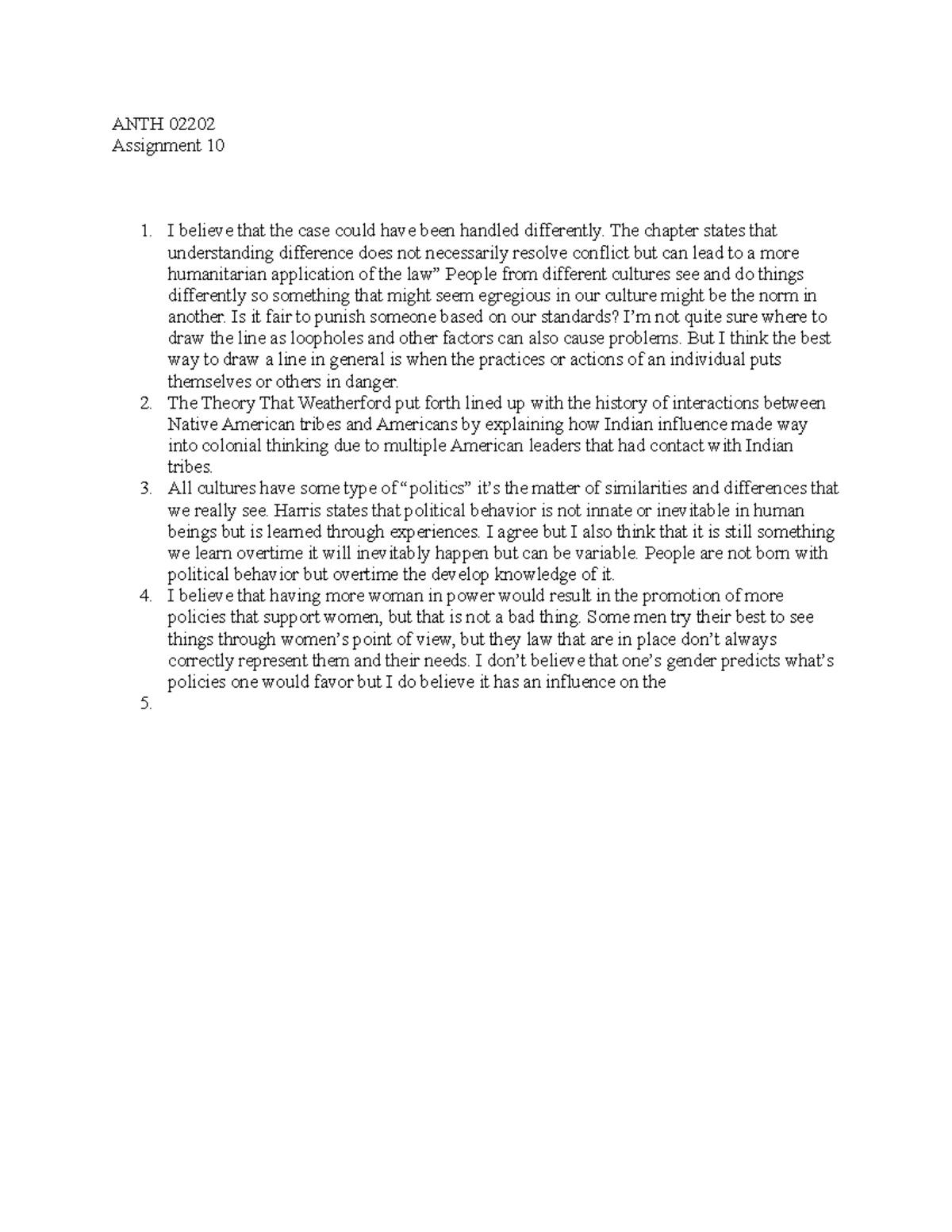 ANTH 02202
Assignment 10

1. I believe that the case could have been handled differently. The chapter states that understanding difference does not necessarily resolve conflict but can lead to a more humanitarian application of the law" People from different cultures see and do things differently so something that might seem egregious in our culture might be the norm in another. Is it fair to punish someone based on our standards? I'm not quite sure where to draw the line as loopholes and other factors can also cause problems. But I think the best way to draw a line in general is when the practices or actions of an individual puts themselves or others in danger.
2. The Theory That Weatherford put forth lined up with the history of interactions between Native American tribes and Americans by explaining how Indian influence made way into colonial thinking due to multiple American leaders that had contact with Indian tribes.
3. All cultures have some type of "politics" it's the matter of similarities and differences that we really see. Harris states that political behavior is not innate or inevitable in human beings but is learned through experiences. I agree but I also think that it is still something we learn overtime it will inevitably happen but can be variable. People are not born with political behavior but overtime the develop knowledge of it.
4. I believe that having more woman in power would result in the promotion of more policies that support women, but that is not a bad thing. Some men try their best to see things through women's point of view, but they law that are in place don't always correctly represent them and their needs. I don't believe that one's gender predicts what's policies one would favor but I do believe it has an influence on the
5.